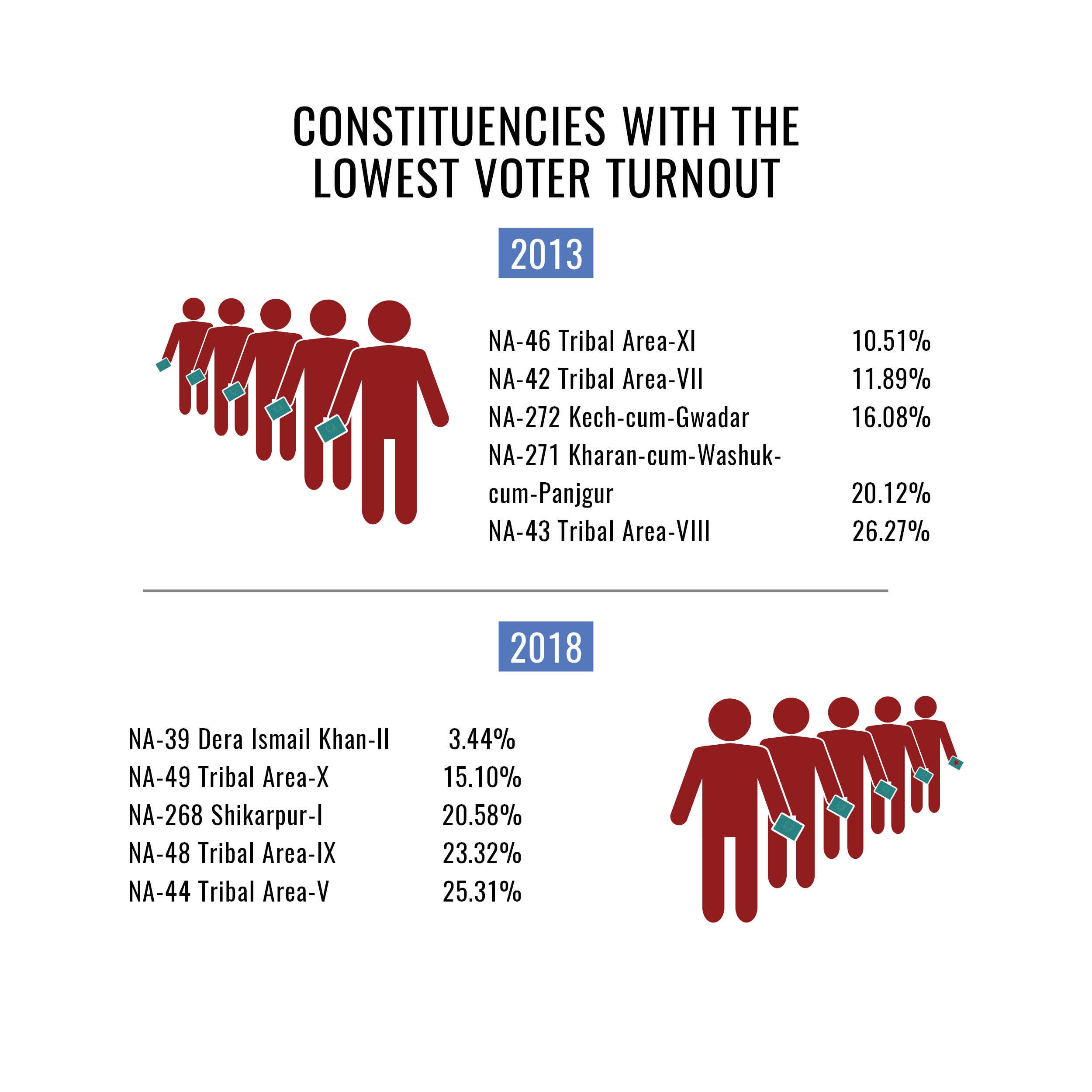 CONSTITUENCIES WITH THE LOWEST VOTER TURNOUT

2013

| | |
|---|---|
| NA-46 Tribal Area-XI | 10.51% |
| NA-42 Tribal Area-VII | 11.89% |
| NA-272 Kech-cum-Gwadar | 16.08% |
| NA-271 Kharan-cum-Washuk-cum-Panjgur | 20.12% |
| NA-43 Tribal Area-VIII | 26.27% |

2018

| | |
|---|---|
| NA-39 Dera Ismail Khan-II | 3.44% |
| NA-49 Tribal Area-X | 15.10% |
| NA-268 Shikarpur-I | 20.58% |
| NA-48 Tribal Area-IX | 23.32% |
| NA-44 Tribal Area-V | 25.31% |